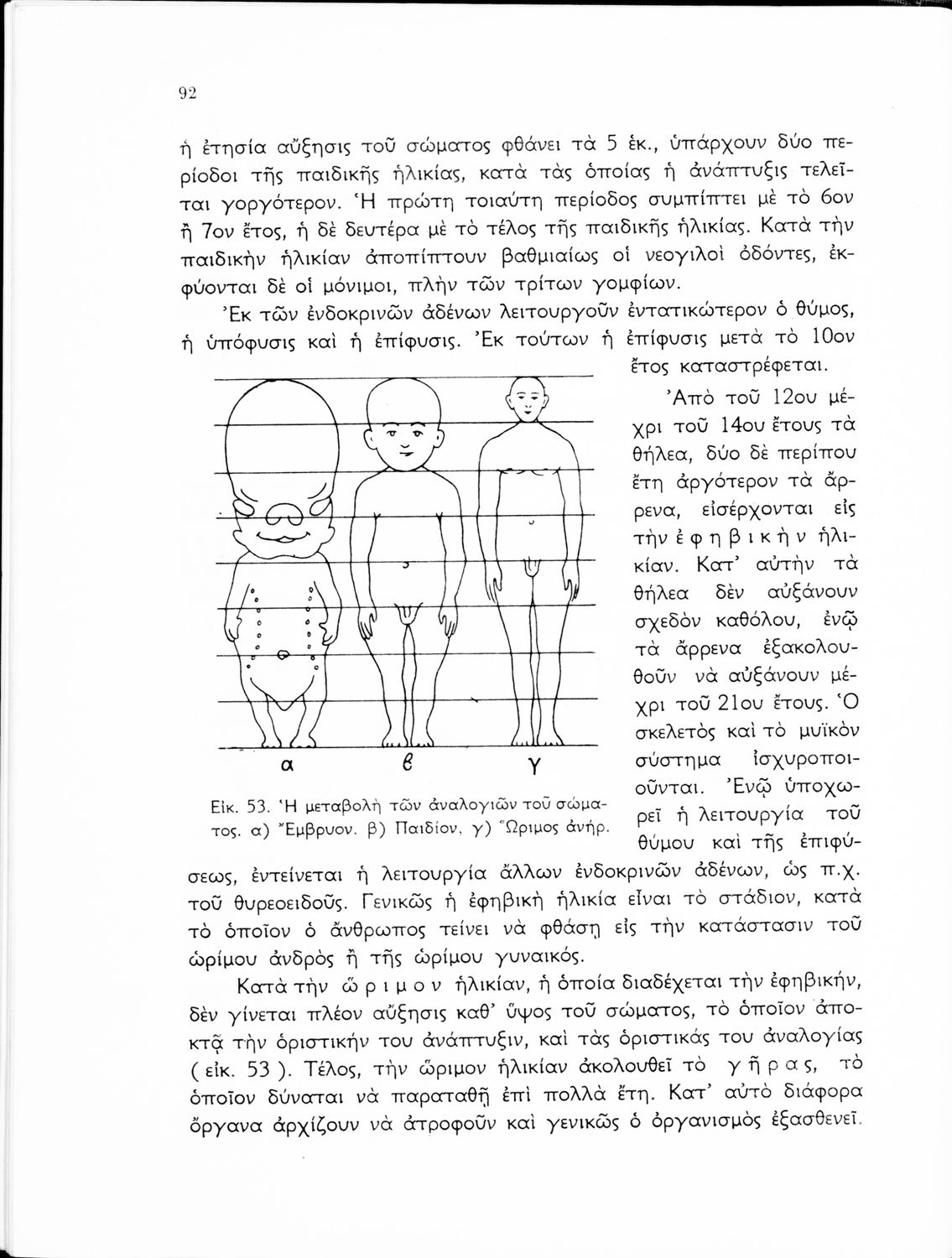 92

ἡ ἐτησία αὔξησις τοῦ σώματος φθάνει τὰ 5 ἑκ., ὑπάρχουν δύο περίοδοι τῆς παιδικῆς ἡλικίας, κατὰ τὰς ὁποίας ἡ ἀνάπτυξις τελεῖται γοργότερον. Ἡ πρώτη τοιαύτη περίοδος συμπίπτει μὲ τὸ 6ον ἢ 7ον ἔτος, ἡ δὲ δευτέρα μὲ τὸ τέλος τῆς παιδικῆς ἡλικίας. Κατὰ τὴν παιδικὴν ἡλικίαν ἀποπίπτουν βαθμιαίως οἱ νεογιλοὶ ὀδόντες, ἐκφύονται δὲ οἱ μόνιμοι, πλὴν τῶν τρίτων γομφίων.

Ἐκ τῶν ἐνδοκρινῶν ἀδένων λειτουργοῦν ἐντατικώτερον ὁ θύμος, ἡ ὑπόφυσις καὶ ἡ ἐπίφυσις. Ἐκ τούτων ἡ ἐπίφυσις μετὰ τὸ 10ον ἔτος καταστρέφεται.

Ἀπὸ τοῦ 12ου μέχρι τοῦ 14ου ἔτους τὰ θήλεα, δύο δὲ περίπου ἔτη ἀργότερον τὰ ἄρρενα, εἰσέρχονται εἰς τὴν ἐφηβικὴν ἡλικίαν. Κατ' αὐτὴν τὰ θήλεα δὲν αὐξάνουν σχεδὸν καθόλου, ἐνῷ τὰ ἄρρενα ἐξακολουθοῦν νὰ αὐξάνουν μέχρι τοῦ 21ου ἔτους. Ὁ σκελετὸς καὶ τὸ μυϊκὸν σύστημα ἰσχυροποιοῦνται. Ἐνῷ ὑποχωρεῖ ἡ λειτουργία τοῦ θύμου καὶ τῆς ἐπιφύσεως, ἐντείνεται ἡ λειτουργία ἄλλων ἐνδοκρινῶν ἀδένων, ὡς π.χ. τοῦ θυρεοειδοῦς. Γενικῶς ἡ ἐφηβικὴ ἡλικία εἶναι τὸ στάδιον, κατὰ τὸ ὁποῖον ὁ ἄνθρωπος τείνει νὰ φθάσῃ εἰς τὴν κατάστασιν τοῦ ὡρίμου ἀνδρὸς ἢ τῆς ὡρίμου γυναικός.

α β γ

Εἰκ. 53. Ἡ μεταβολὴ τῶν ἀναλογιῶν τοῦ σώματος. α) Ἔμβρυον. β) Παιδίον. γ) Ὥριμος ἀνήρ.

Κατὰ τὴν ὥριμον ἡλικίαν, ἡ ὁποία διαδέχεται τὴν ἐφηβικήν, δὲν γίνεται πλέον αὔξησις καθ' ὕψος τοῦ σώματος, τὸ ὁποῖον ἀποκτᾷ τὴν ὁριστικήν του ἀνάπτυξιν, καὶ τὰς ὁριστικάς του ἀναλογίας ( εἰκ. 53 ). Τέλος, τὴν ὥριμον ἡλικίαν ἀκολουθεῖ τὸ γῆρας, τὸ ὁποῖον δύναται νὰ παραταθῇ ἐπὶ πολλὰ ἔτη. Κατ' αὐτὸ διάφορα ὄργανα ἀρχίζουν νὰ ἀτροφοῦν καὶ γενικῶς ὁ ὀργανισμὸς ἐξασθενεῖ.